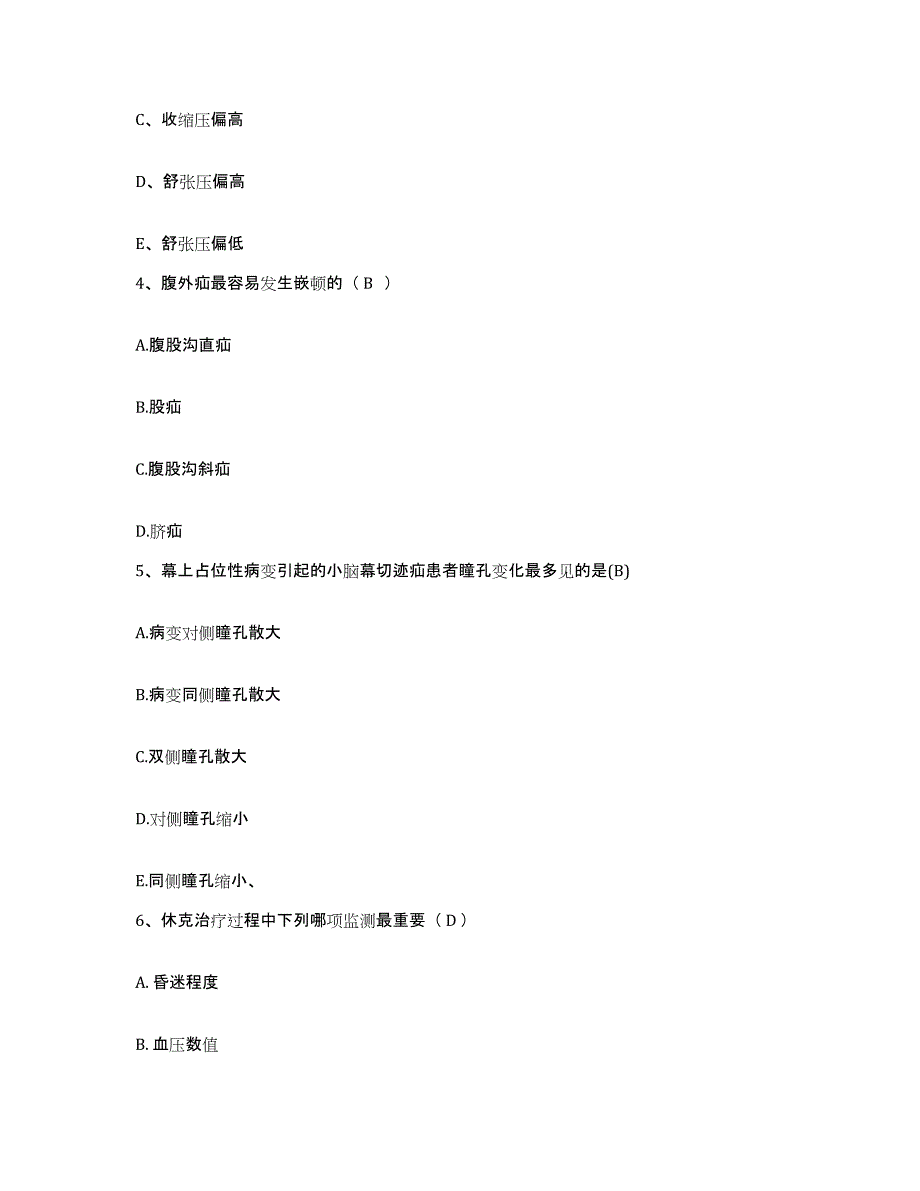 C、收缩压偏高

D、舒张压偏高

E、舒张压偏低

4、腹外疝最容易发生嵌顿的（ B ）

A.腹股沟直疝

B.股疝

C.腹股沟斜疝

D.脐疝

5、幕上占位性病变引起的小脑幕切迹疝患者瞳孔变化最多见的是(B)

A.病变对侧瞳孔散大

B.病变同侧瞳孔散大

C.双侧瞳孔散大

D.对侧瞳孔缩小

E.同侧瞳孔缩小、

6、休克治疗过程中下列哪项监测最重要（ D ）

A. 昏迷程度

B. 血压数值